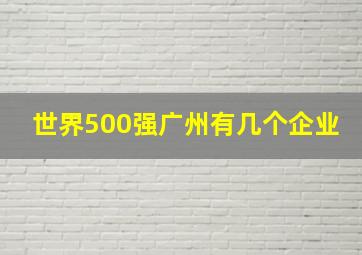 世界500强广州有几个企业